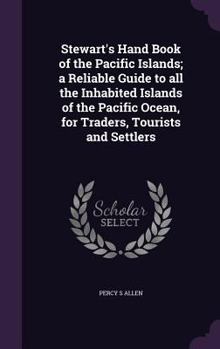 Stewart's Hand Book of the Pacific Islands; a Reliable Guide to all the Inhabited Islands of the Pacific Ocean, for Traders, Tourists and Settlers

Scholar SELECT

PERCY S ALLEN